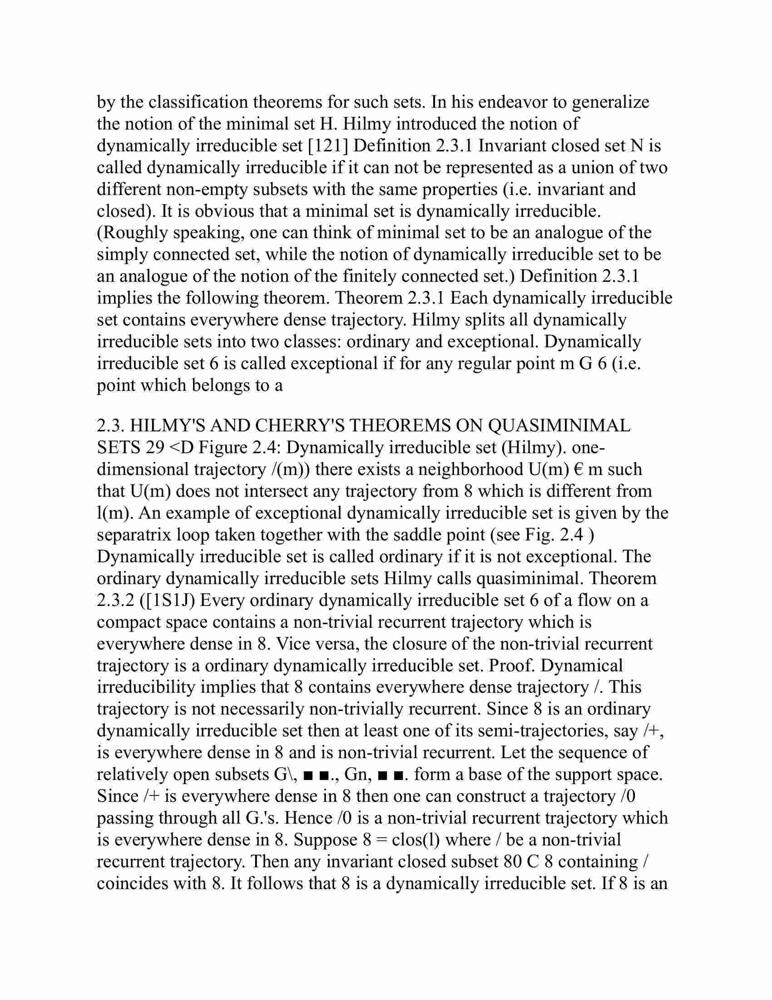 by the classification theorems for such sets. In his endeavor to generalize the notion of the minimal set H. Hilmy introduced the notion of dynamically irreducible set [121] Definition 2.3.1 Invariant closed set N is called dynamically irreducible if it can not be represented as a union of two different non-empty subsets with the same properties (i.e. invariant and closed). It is obvious that a minimal set is dynamically irreducible. (Roughly speaking, one can think of minimal set to be an analogue of the simply connected set, while the notion of dynamically irreducible set to be an analogue of the notion of the finitely connected set.) Definition 2.3.1 implies the following theorem. Theorem 2.3.1 Each dynamically irreducible set contains everywhere dense trajectory. Hilmy splits all dynamically irreducible sets into two classes: ordinary and exceptional. Dynamically irreducible set 6 is called exceptional if for any regular point m G 6 (i.e. point which belongs to a

2.3. HILMY'S AND CHERRY'S THEOREMS ON QUASIMINIMAL SETS 29 <D Figure 2.4: Dynamically irreducible set (Hilmy). one-dimensional trajectory /(m)) there exists a neighborhood U(m) € m such that U(m) does not intersect any trajectory from 8 which is different from l(m). An example of exceptional dynamically irreducible set is given by the separatrix loop taken together with the saddle point (see Fig. 2.4 ) Dynamically irreducible set is called ordinary if it is not exceptional. The ordinary dynamically irreducible sets Hilmy calls quasiminimal. Theorem 2.3.2 ([1S1J) Every ordinary dynamically irreducible set 6 of a flow on a compact space contains a non-trivial recurrent trajectory which is everywhere dense in 8. Vice versa, the closure of the non-trivial recurrent trajectory is a ordinary dynamically irreducible set. Proof. Dynamical irreducibility implies that 8 contains everywhere dense trajectory /. This trajectory is not necessarily non-trivially recurrent. Since 8 is an ordinary dynamically irreducible set then at least one of its semi-trajectories, say /+, is everywhere dense in 8 and is non-trivial recurrent. Let the sequence of relatively open subsets G\, ■ ■., Gn, ■ ■. form a base of the support space. Since /+ is everywhere dense in 8 then one can construct a trajectory /0 passing through all G.'s. Hence /0 is a non-trivial recurrent trajectory which is everywhere dense in 8. Suppose 8 = clos(l) where / be a non-trivial recurrent trajectory. Then any invariant closed subset 80 C 8 containing / coincides with 8. It follows that 8 is a dynamically irreducible set. If 8 is an